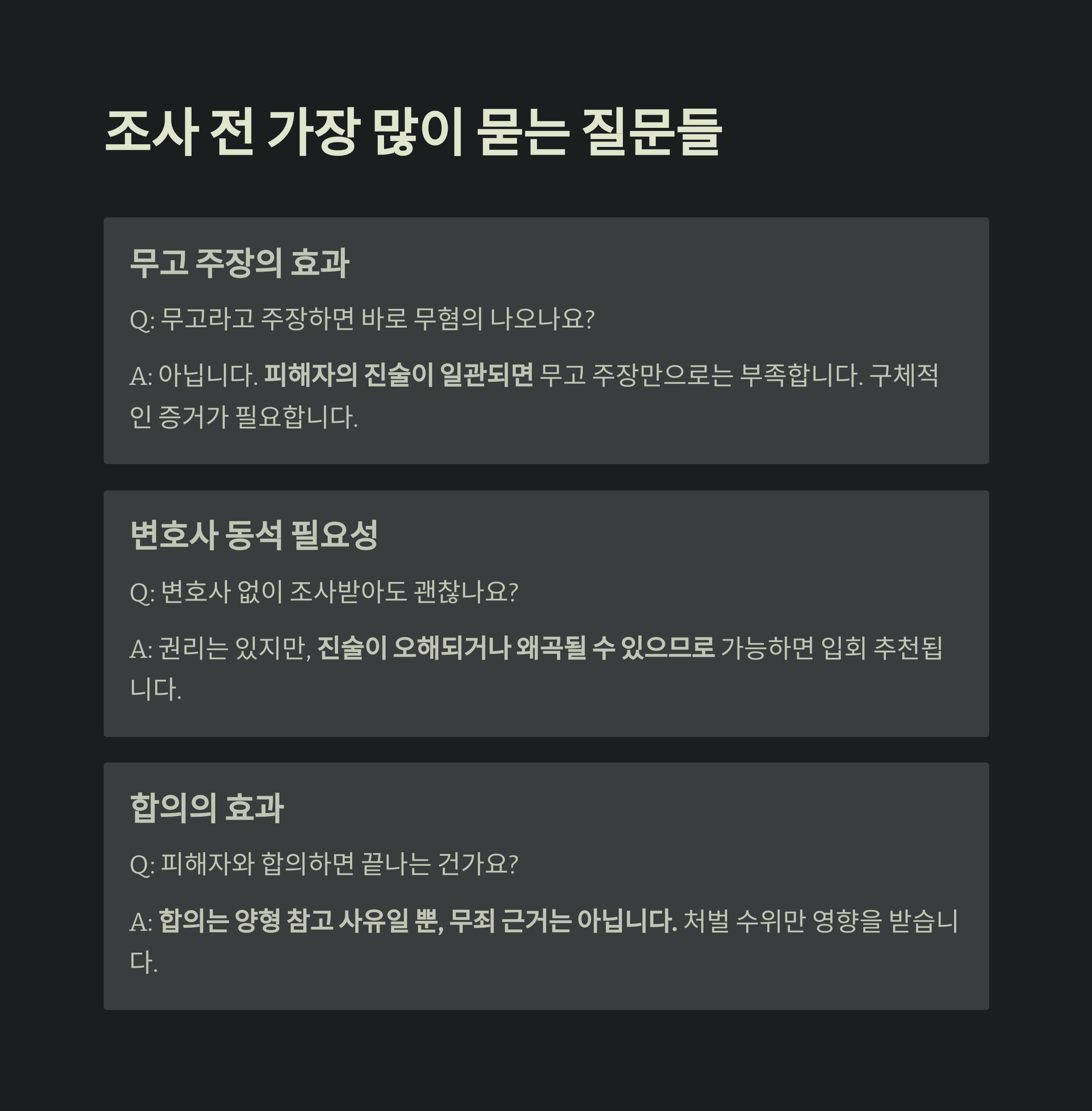 조사 전 가장 많이 묻는 질문들

무고 주장의 효과

Q: 무고라고 주장하면 바로 무혐의 나오나요?

A: 아닙니다. 피해자의 진술이 일관되면 무고 주장만으로는 부족합니다. 구체적인 증거가 필요합니다.

변호사 동석 필요성

Q: 변호사 없이 조사받아도 괜찮나요?

A: 권리는 있지만, 진술이 오해되거나 왜곡될 수 있으므로 가능하면 입회 추천됩니다.

합의의 효과

Q: 피해자와 합의하면 끝나는 건가요?

A: 합의는 양형 참고 사유일 뿐, 무죄 근거는 아닙니다. 처벌 수위만 영향을 받습니다.